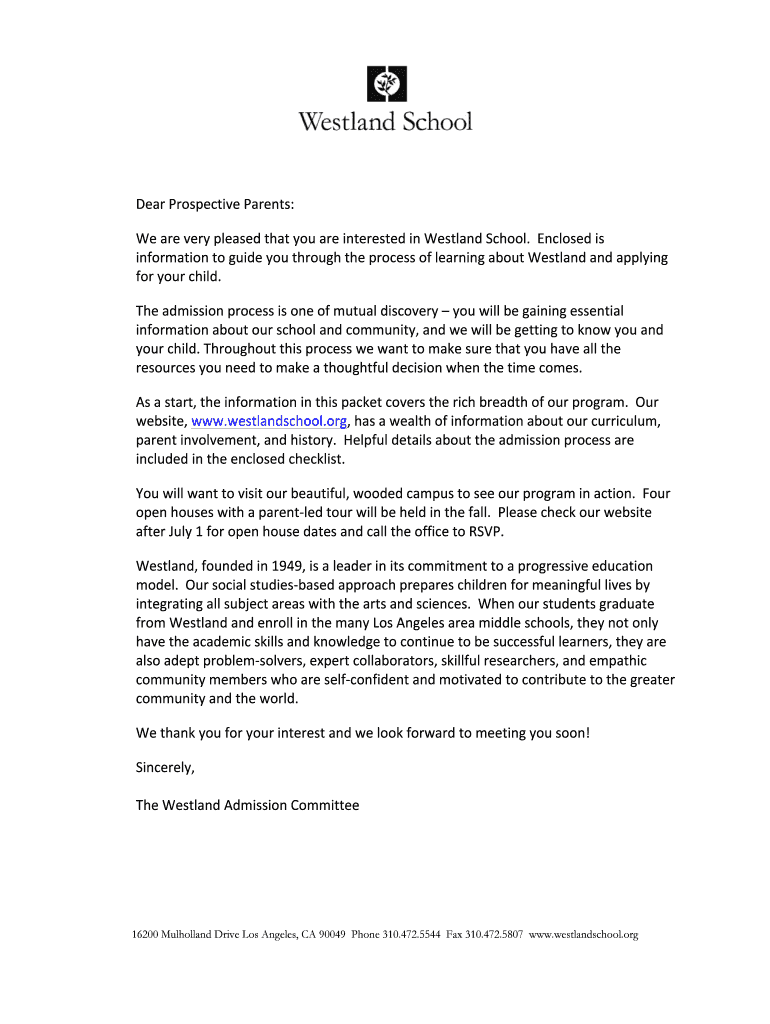 Westland School

Dear Prospective Parents:

We are very pleased that you are interested in Westland School. Enclosed is information to guide you through the process of learning about Westland and applying for your child.

The admission process is one of mutual discovery – you will be gaining essential information about our school and community, and we will be getting to know you and your child. Throughout this process we want to make sure that you have all the resources you need to make a thoughtful decision when the time comes.

As a start, the information in this packet covers the rich breadth of our program. Our website, www.westlandschool.org, has a wealth of information about our curriculum, parent involvement, and history. Helpful details about the admission process are included in the enclosed checklist.

You will want to visit our beautiful, wooded campus to see our program in action. Four open houses with a parent-led tour will be held in the fall. Please check our website after July 1 for open house dates and call the office to RSVP.

Westland, founded in 1949, is a leader in its commitment to a progressive education model. Our social studies-based approach prepares children for meaningful lives by integrating all subject areas with the arts and sciences. When our students graduate from Westland and enroll in the many Los Angeles area middle schools, they not only have the academic skills and knowledge to continue to be successful learners, they are also adept problem-solvers, expert collaborators, skillful researchers, and empathic community members who are self-confident and motivated to contribute to the greater community and the world.

We thank you for your interest and we look forward to meeting you soon!

Sincerely,

The Westland Admission Committee

16200 Mulholland Drive Los Angeles, CA 90049 Phone 310.472.5544 Fax 310.472.5807 www.westlandschool.org